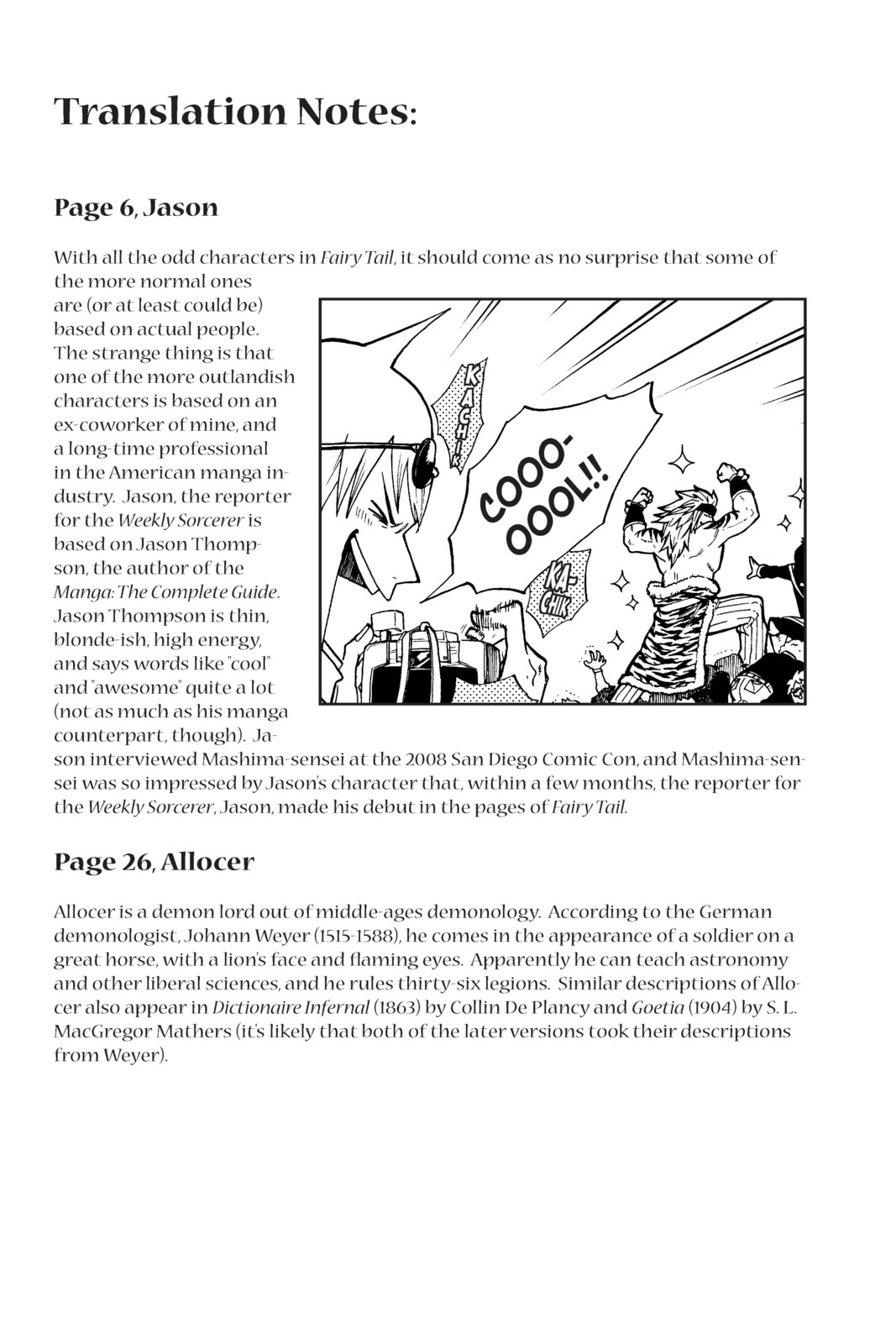 Translation Notes:

Page 6, Jason

With all the odd characters in Fairy Tail, it should come as no surprise that some of the more normal ones are (or at least could be) based on actual people. The strange thing is that one of the more outlandish characters is based on an ex-coworker of mine, and a long-time professional in the American manga industry. Jason, the reporter for the Weekly Sorcerer is based on Jason Thompson, the author of the Manga: The Complete Guide. Jason Thompson is thin, blonde-ish, high energy, and says words like "cool" and "awesome" quite a lot (not as much as his manga counterpart, though). Jason interviewed Mashima-sensei at the 2008 San Diego Comic Con, and Mashima-sensei was so impressed by Jason's character that, within a few months, the reporter for the Weekly Sorcerer, Jason, made his debut in the pages of Fairy Tail.

KACHIK

COOO-OOOL!!

KA-CHIK

Page 26, Allocer

Allocer is a demon lord out of middle-ages demonology. According to the German demonologist, Johann Weyer (1515-1588), he comes in the appearance of a soldier on a great horse, with a lion's face and flaming eyes. Apparently he can teach astronomy and other liberal sciences, and he rules thirty-six legions. Similar descriptions of Allocer also appear in Dictionaire Infernal (1863) by Collin De Plancy and Goetia (1904) by S. L. MacGregor Mathers (it's likely that both of the later versions took their descriptions from Weyer).